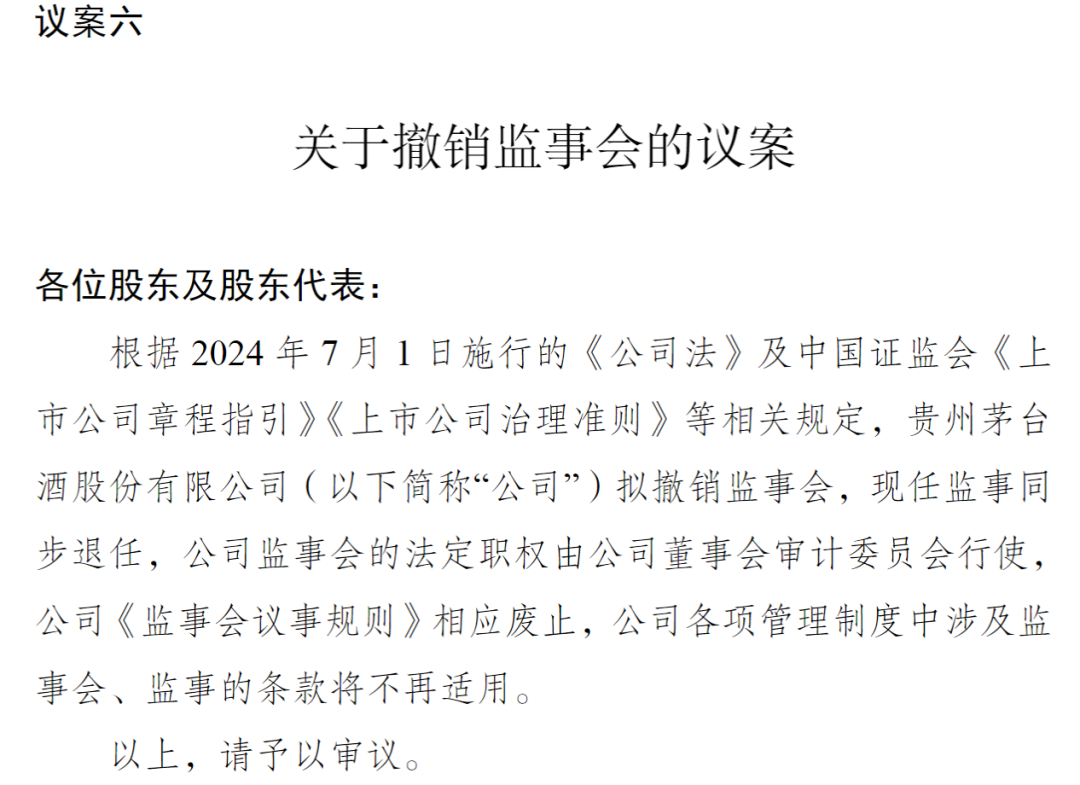 议案六

关于撤销监事会的议案

各位股东及股东代表：

根据2024年7月1日施行的《公司法》及中国证监会《上市公司章程指引》《上市公司治理准则》等相关规定，贵州茅台酒股份有限公司（以下简称“公司”）拟撤销监事会，现任监事同步退任，公司监事会的法定职权由公司董事会审计委员会行使，公司《监事会议事规则》相应废止，公司各项管理制度中涉及监事会、监事的条款将不再适用。

以上，请予以审议。